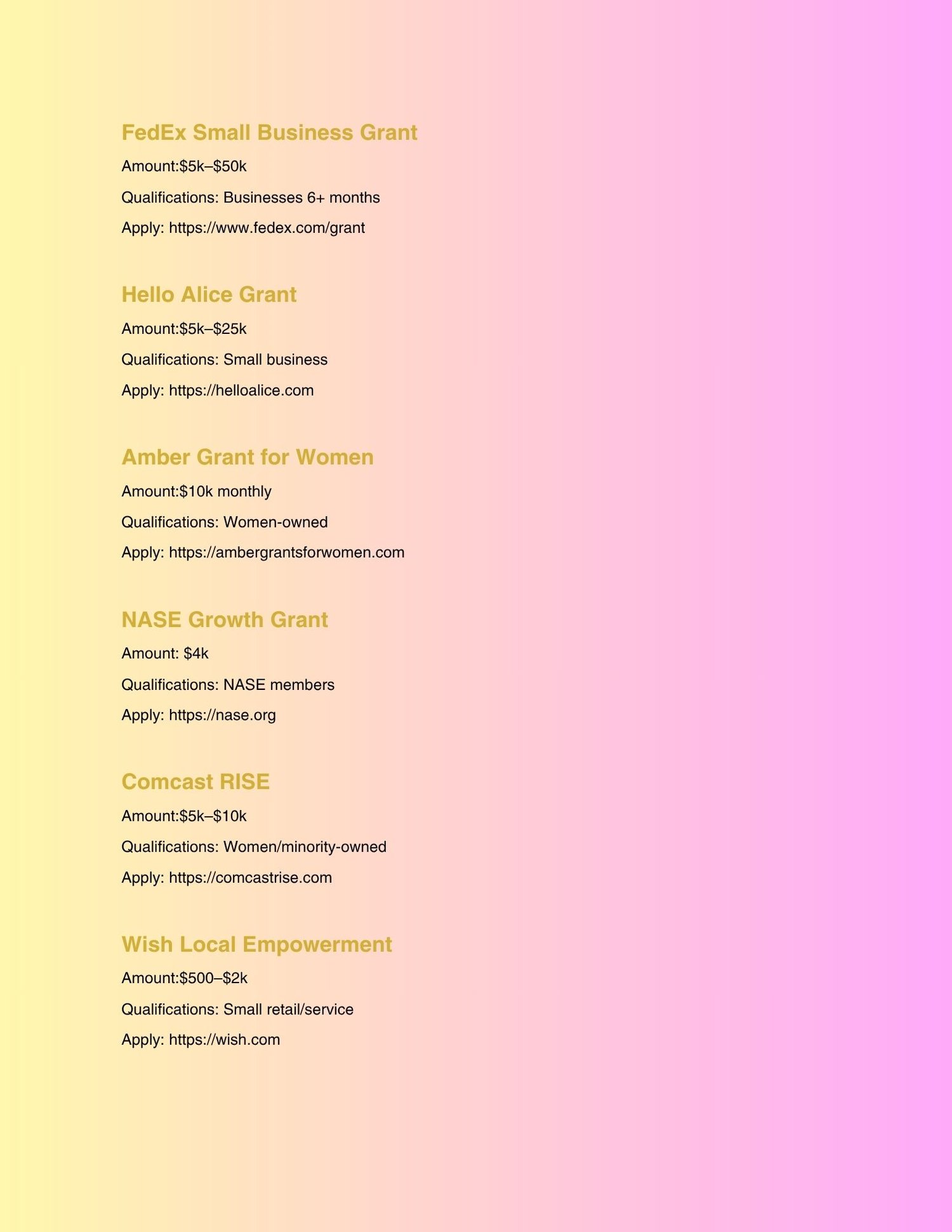 FedEx Small Business Grant

Amount:$5k–$50k

Qualifications: Businesses 6+ months

Apply: https://www.fedex.com/grant

Hello Alice Grant

Amount:$5k–$25k

Qualifications: Small business

Apply: https://helloalice.com

Amber Grant for Women

Amount:$10k monthly

Qualifications: Women-owned

Apply: https://ambergrantsforwomen.com

NASE Growth Grant

Amount: $4k

Qualifications: NASE members

Apply: https://nase.org

Comcast RISE

Amount:$5k–$10k

Qualifications: Women/minority-owned

Apply: https://comcastrise.com

Wish Local Empowerment

Amount:$500–$2k

Qualifications: Small retail/service

Apply: https://wish.com